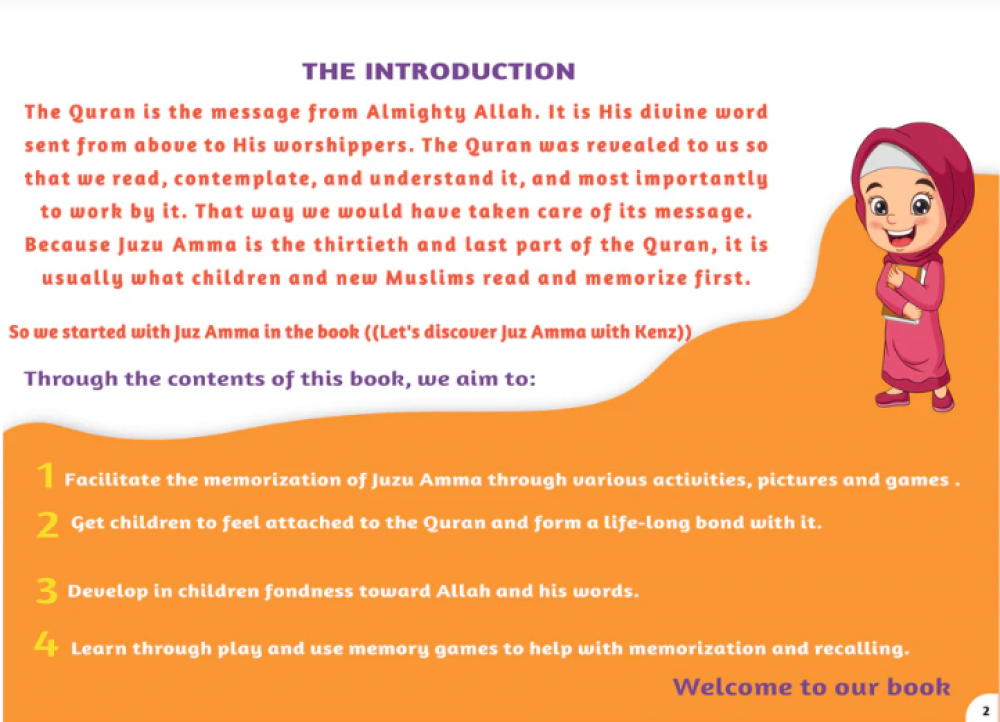 THE INTRODUCTION

The Quran is the message from Almighty Allah. It is His divine word sent from above to His worshippers. The Quran was revealed to us so that we read, contemplate, and understand it, and most importantly to work by it. That way we would have taken care of its message. Because Juzu Amma is the thirtieth and last part of the Quran, it is usually what children and new Muslims read and memorize first.

So we started with Juz Amma in the book ((Let's discover Juz Amma with Kenz))

Through the contents of this book, we aim to:

1 Facilitate the memorization of Juzu Amma through various activities, pictures and games .

2 Get children to feel attached to the Quran and form a life-long bond with it.

3 Develop in children fondness toward Allah and his words.

4 Learn through play and use memory games to help with memorization and recalling.

Welcome to our book

2